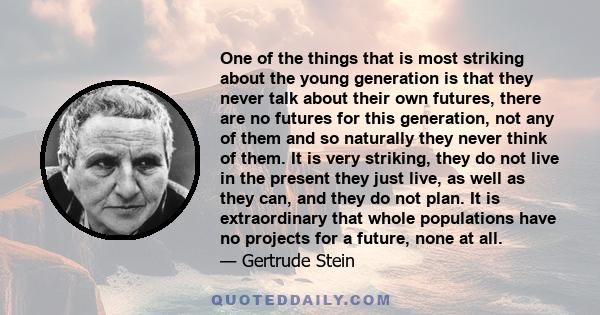 One of the things that is most striking about the young generation is that they never talk about their own futures, there are no futures for this generation, not any of them and so naturally they never think of them. It is very striking, they do not live in the present they just live, as well as they can, and they do not plan. It is extraordinary that whole populations have no projects for a future, none at all.
— Gertrude Stein

QUOTEDDAILY.COM